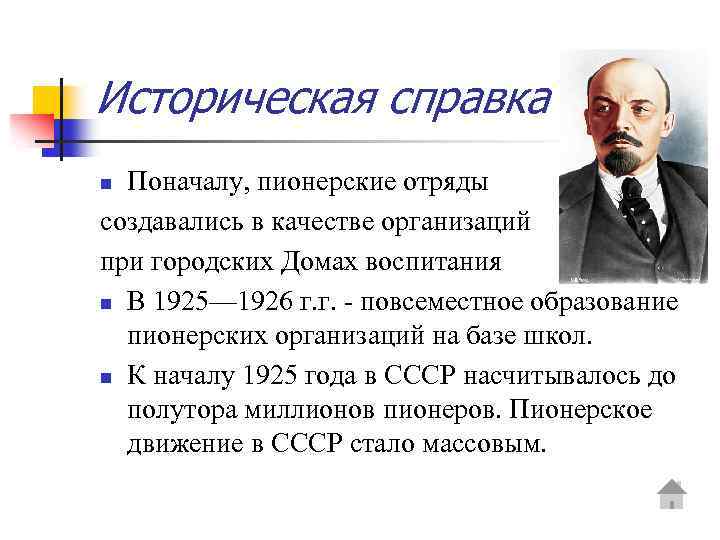 Историческая справка

• Поначалу, пионерские отряды создавались в качестве организаций при городских Домах воспитания

• В 1925—1926 г.г. - повсеместное образование пионерских организаций на базе школ.

• К началу 1925 года в СССР насчитывалось до полутора миллионов пионеров. Пионерское движение в СССР стало массовым.